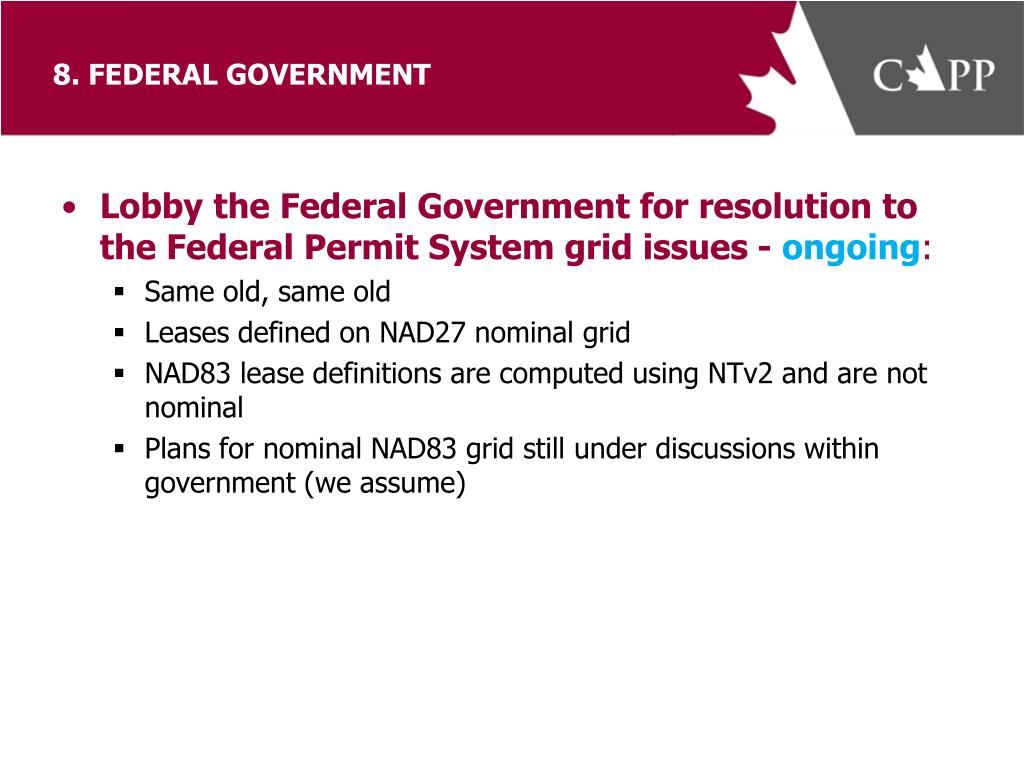 8. FEDERAL GOVERNMENT

CAPP

• Lobby the Federal Government for resolution to the Federal Permit System grid issues - ongoing:
  ▪ Same old, same old
  ▪ Leases defined on NAD27 nominal grid
  ▪ NAD83 lease definitions are computed using NTv2 and are not nominal
  ▪ Plans for nominal NAD83 grid still under discussions within government (we assume)